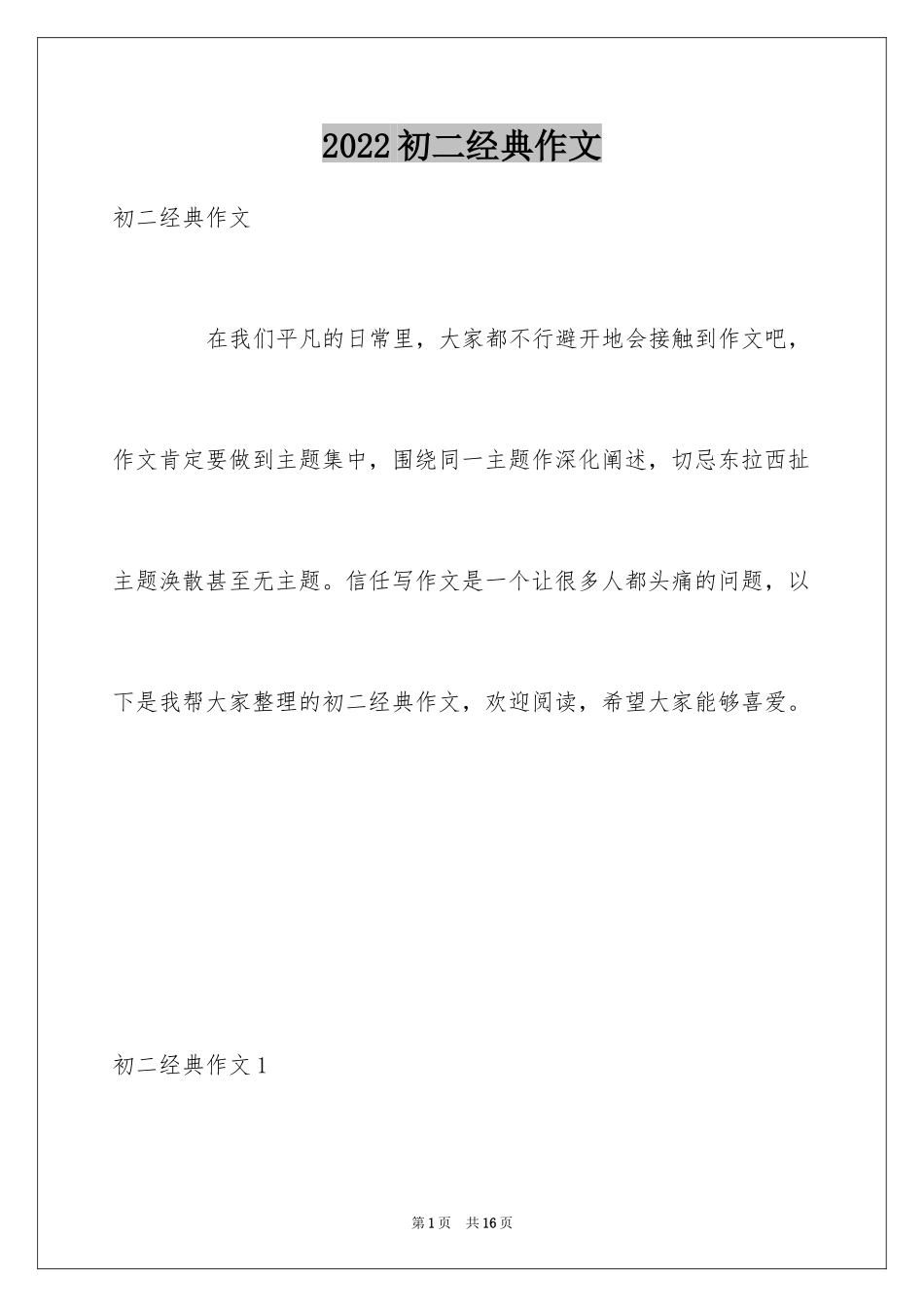 2022初二经典作文

初二经典作文

在我们平凡的日常里，大家都不行避开地会接触到作文吧，作文肯定要做到主题集中，围绕同一主题作深化阐述，切忌东拉西扯主题涣散甚至无主题。信任写作文是一个让很多人都头痛的问题，以下是我帮大家整理的初二经典作文，欢迎阅读，希望大家能够喜爱。

初二经典作文1

第1页 共16页